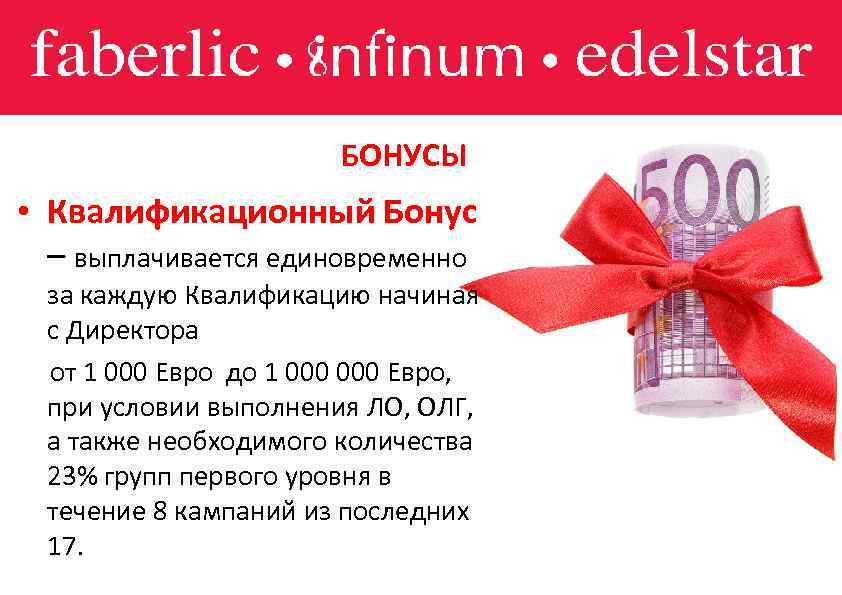 faberlic • infinum • edelstar

БОНУСЫ

• Квалификационный Бонус – выплачивается единовременно за каждую Квалификацию начиная с Директора

от 1 000 Евро до 1 000 000 Евро, при условии выполнения ЛО, ОЛГ, а также необходимого количества 23% групп первого уровня в течение 8 кампаний из последних 17.

500